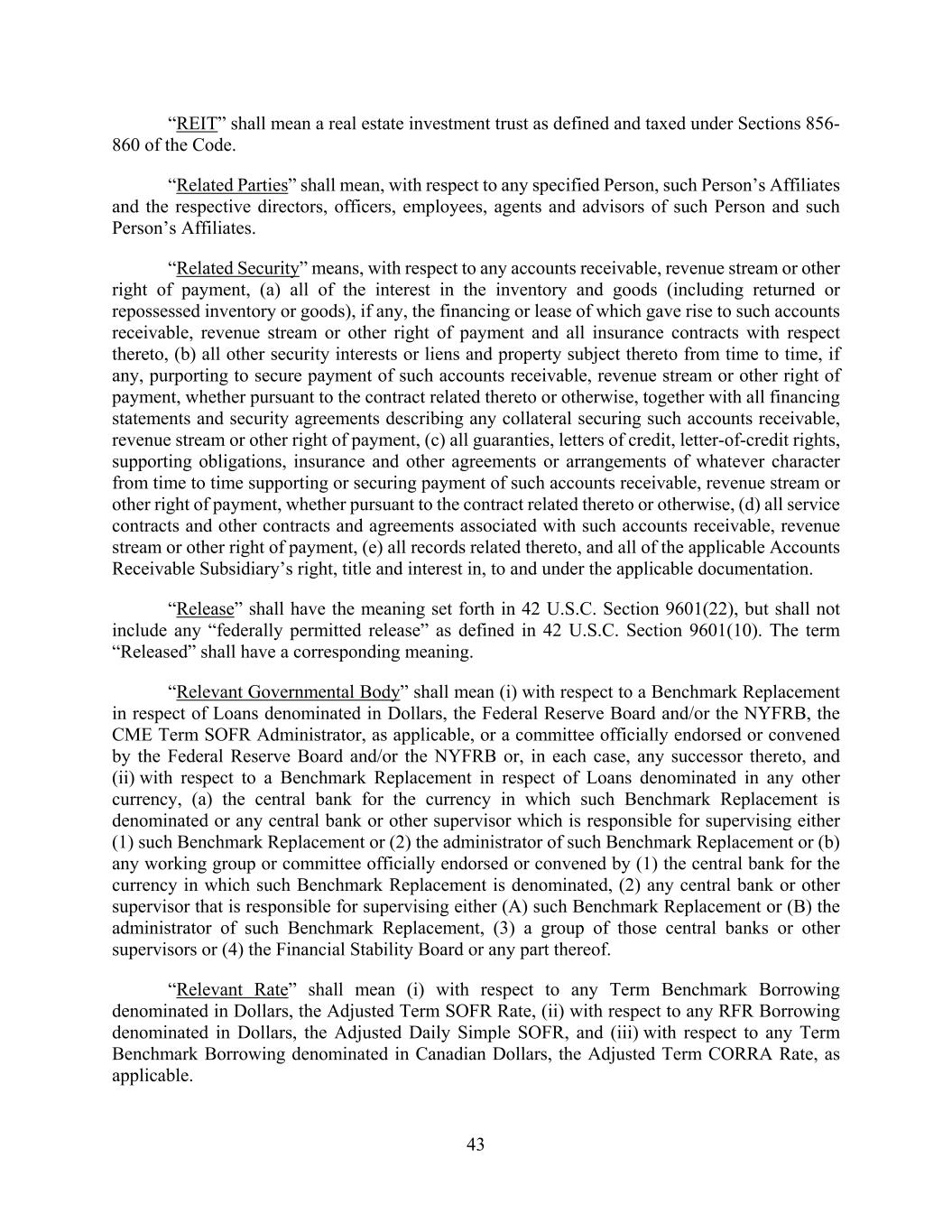 “REIT” shall mean a real estate investment trust as defined and taxed under Sections 856-860 of the Code.

“Related Parties” shall mean, with respect to any specified Person, such Person’s Affiliates and the respective directors, officers, employees, agents and advisors of such Person and such Person’s Affiliates.

“Related Security” means, with respect to any accounts receivable, revenue stream or other right of payment, (a) all of the interest in the inventory and goods (including returned or repossessed inventory or goods), if any, the financing or lease of which gave rise to such accounts receivable, revenue stream or other right of payment and all insurance contracts with respect thereto, (b) all other security interests or liens and property subject thereto from time to time, if any, purporting to secure payment of such accounts receivable, revenue stream or other right of payment, whether pursuant to the contract related thereto or otherwise, together with all financing statements and security agreements describing any collateral securing such accounts receivable, revenue stream or other right of payment, (c) all guaranties, letters of credit, letter-of-credit rights, supporting obligations, insurance and other agreements or arrangements of whatever character from time to time supporting or securing payment of such accounts receivable, revenue stream or other right of payment, whether pursuant to the contract related thereto or otherwise, (d) all service contracts and other contracts and agreements associated with such accounts receivable, revenue stream or other right of payment, (e) all records related thereto, and all of the applicable Accounts Receivable Subsidiary’s right, title and interest in, to and under the applicable documentation.

“Release” shall have the meaning set forth in 42 U.S.C. Section 9601(22), but shall not include any “federally permitted release” as defined in 42 U.S.C. Section 9601(10). The term “Released” shall have a corresponding meaning.

“Relevant Governmental Body” shall mean (i) with respect to a Benchmark Replacement in respect of Loans denominated in Dollars, the Federal Reserve Board and/or the NYFRB, the CME Term SOFR Administrator, as applicable, or a committee officially endorsed or convened by the Federal Reserve Board and/or the NYFRB or, in each case, any successor thereto, and (ii) with respect to a Benchmark Replacement in respect of Loans denominated in any other currency, (a) the central bank for the currency in which such Benchmark Replacement is denominated or any central bank or other supervisor which is responsible for supervising either (1) such Benchmark Replacement or (2) the administrator of such Benchmark Replacement or (b) any working group or committee officially endorsed or convened by (1) the central bank for the currency in which such Benchmark Replacement is denominated, (2) any central bank or other supervisor that is responsible for supervising either (A) such Benchmark Replacement or (B) the administrator of such Benchmark Replacement, (3) a group of those central banks or other supervisors or (4) the Financial Stability Board or any part thereof.

“Relevant Rate” shall mean (i) with respect to any Term Benchmark Borrowing denominated in Dollars, the Adjusted Term SOFR Rate, (ii) with respect to any RFR Borrowing denominated in Dollars, the Adjusted Daily Simple SOFR, and (iii) with respect to any Term Benchmark Borrowing denominated in Canadian Dollars, the Adjusted Term CORRA Rate, as applicable.

43